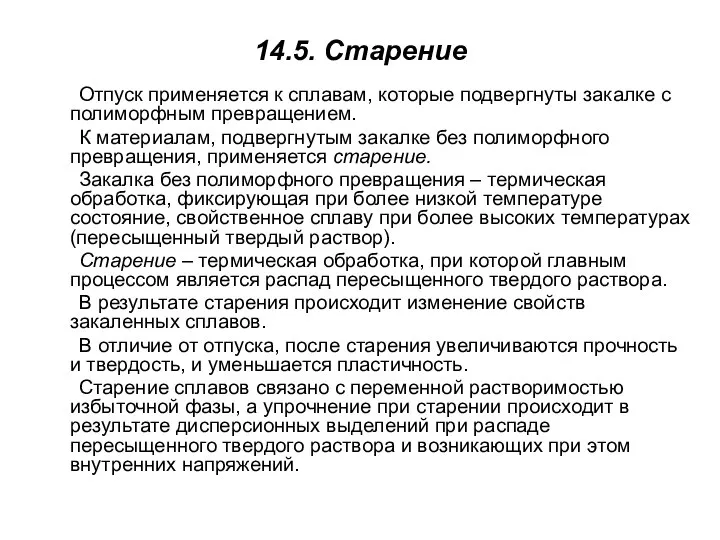 14.5. Старение

Отпуск применяется к сплавам, которые подвергнуты закалке с полиморфным превращением.

К материалам, подвергнутым закалке без полиморфного превращения, применяется старение.

Закалка без полиморфного превращения – термическая обработка, фиксирующая при более низкой температуре состояние, свойственное сплаву при более высоких температурах (пересыщенный твердый раствор).

Старение – термическая обработка, при которой главным процессом является распад пересыщенного твердого раствора.

В результате старения происходит изменение свойств закаленных сплавов.

В отличие от отпуска, после старения увеличиваются прочность и твердость, и уменьшается пластичность.

Старение сплавов связано с переменной растворимостью избыточной фазы, а упрочнение при старении происходит в результате дисперсионных выделений при распаде пересыщенного твердого раствора и возникающих при этом внутренних напряжений.